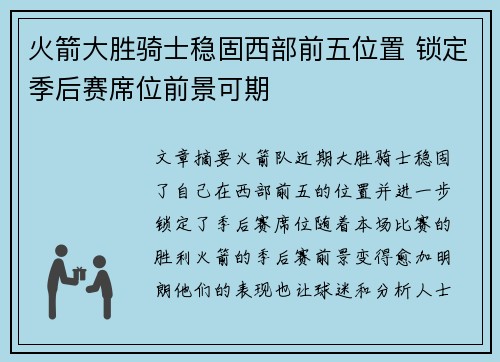 火箭大胜骑士稳固西部前五位置 锁定季后赛席位前景可期

文章摘要火箭队近期大胜骑士稳固了自己在西部前五的位置并进一步锁定了季后赛席位随着本场比赛的胜利火箭的季后赛前景变得愈加明朗他们的表现也让球迷和分析人士